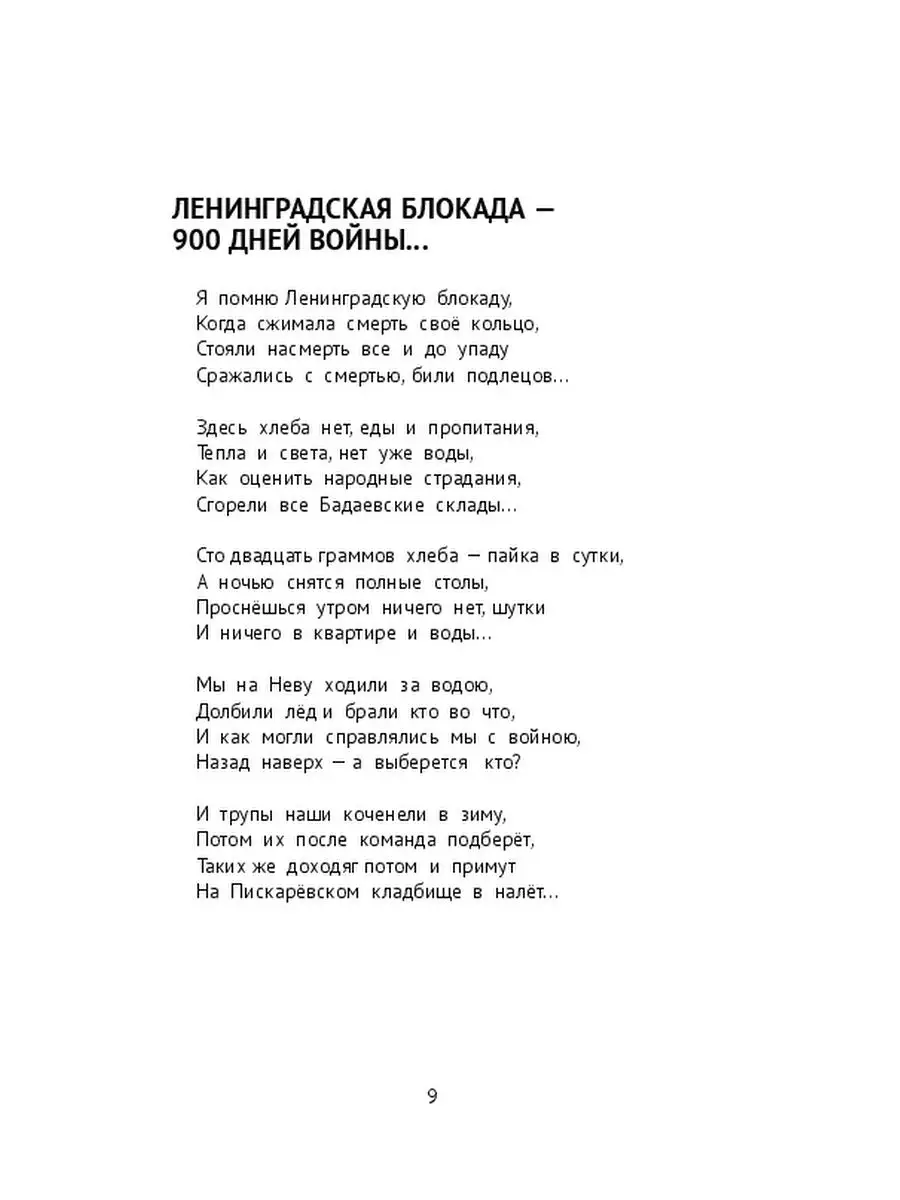 ЛЕНИНГРАДСКАЯ БЛОКАДА — 900 ДНЕЙ ВОЙНЫ...

Я помню Ленинградскую блокаду,
Когда сжимала смерть своё кольцо,
Стояли насмерть все и до упаду
Сражались с смертью, били подлецов...

Здесь хлеба нет, еды и пропитания,
Тепла и света, нет уже воды,
Как оценить народные страдания,
Сгорели все Бадаевские склады...

Сто двадцать граммов хлеба — пайка в сутки,
А ночью снятся полные столы,
Проснёшься утром ничего нет, шутки
И ничего в квартире и воды...

Мы на Неву ходили за водою,
Долбили лёд и брали кто во что,
И как могли справлялись мы с войною,
Назад наверх — а выберется кто?

И трупы наши коченели в зиму,
Потом их после команда подберёт,
Таких же доходяг потом и примут
На Пискарёвском кладбище в налёт...

9